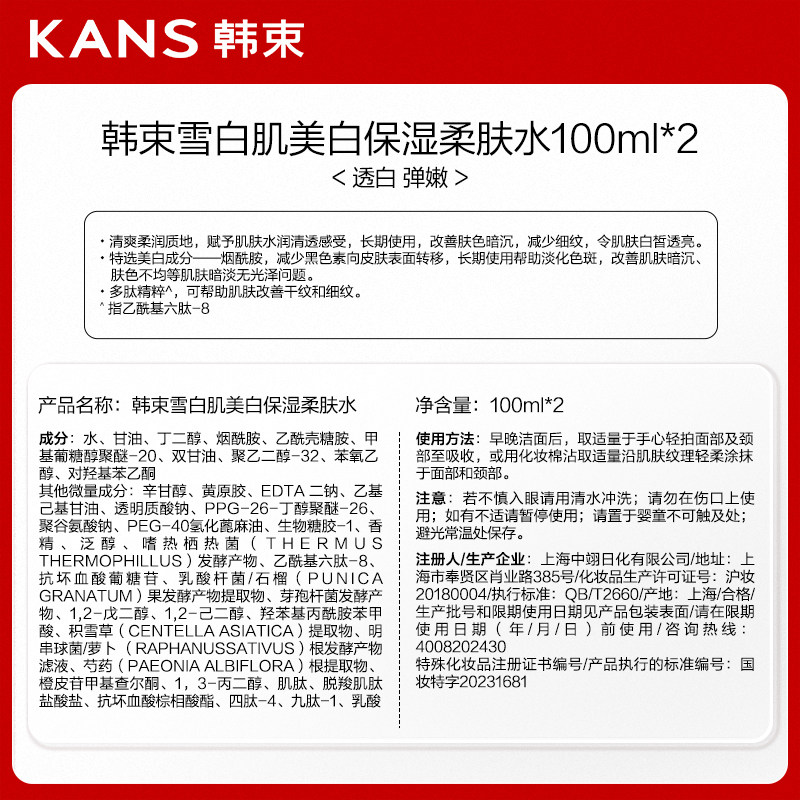 KANS 韩束

韩束雪白肌美白保湿柔肤水100ml*2
< 透白 弹嫩 >

· 清爽柔润质地，赋予肌肤水润清透感受，长期使用，改善肤色暗沉，减少细纹，令肌肤白皙透亮。
· 特选美白成分——烟酰胺，减少黑色素向皮肤表面转移，长期使用帮助淡化色斑，改善肌肤暗沉、肤色不均等肌肤暗淡无光泽问题。
· 多肽精粹^，可帮助肌肤改善干纹和细纹。
^ 指乙酰基六肽-8

产品名称：韩束雪白肌美白保湿柔肤水

成分：水、甘油、丁二醇、烟酰胺、乙酰壳糖胺、甲基葡糖醇聚醚-20、双甘油、聚乙二醇-32、苯氧乙醇、对羟基苯乙酮
其他微量成分：辛甘醇、黄原胶、EDTA 二钠、乙基己基甘油、透明质酸钠、PPG-26-丁醇聚醚-26、聚谷氨酸钠、PEG-40氢化蓖麻油、生物糖胶-1、香精、泛醇、嗜热栖热菌（THERMUS THERMOPHILLUS）发酵产物、乙酰基六肽-8、抗坏血酸葡糖苷、乳酸杆菌/石榴（PUNICA GRANATUM）果发酵产物提取物、芽孢杆菌发酵产物、1,2-戊二醇、1,2-己二醇、羟苯基丙酰胺苯甲酸、积雪草（CENTELLA ASIATICA）提取物、明串球菌/萝卜（RAPHANUSSATIVUS）根发酵产物滤液、芍药（PAEONIA ALBIFLORA）根提取物、橙皮苷甲基查尔酮、1，3-丙二醇、肌肽、脱羧肌肽盐酸盐、抗坏血酸棕榈酸酯、四肽-4、九肽-1、乳酸

净含量：100ml*2

使用方法：早晚洁面后，取适量于手心轻拍面部及颈部至吸收，或用化妆棉沾取适量沿肌肤纹理轻柔涂抹于面部和颈部。

注意：若不慎入眼请用清水冲洗；请勿在伤口上使用；如有不适请暂停使用；请置于婴童不可触及处；避光常温处保存。

注册人/生产企业：上海中翊日化有限公司/地址：上海市奉贤区肖业路385号/化妆品生产许可证号：沪妆20180004/执行标准：QB/T2660/产地：上海/合格/生产批号和限期使用日期见产品包装表面/请在限期使用日期（年/月/日）前使用/咨询热线：4008202430
特殊化妆品注册证书编号/产品执行的标准编号：国妆特字20231681